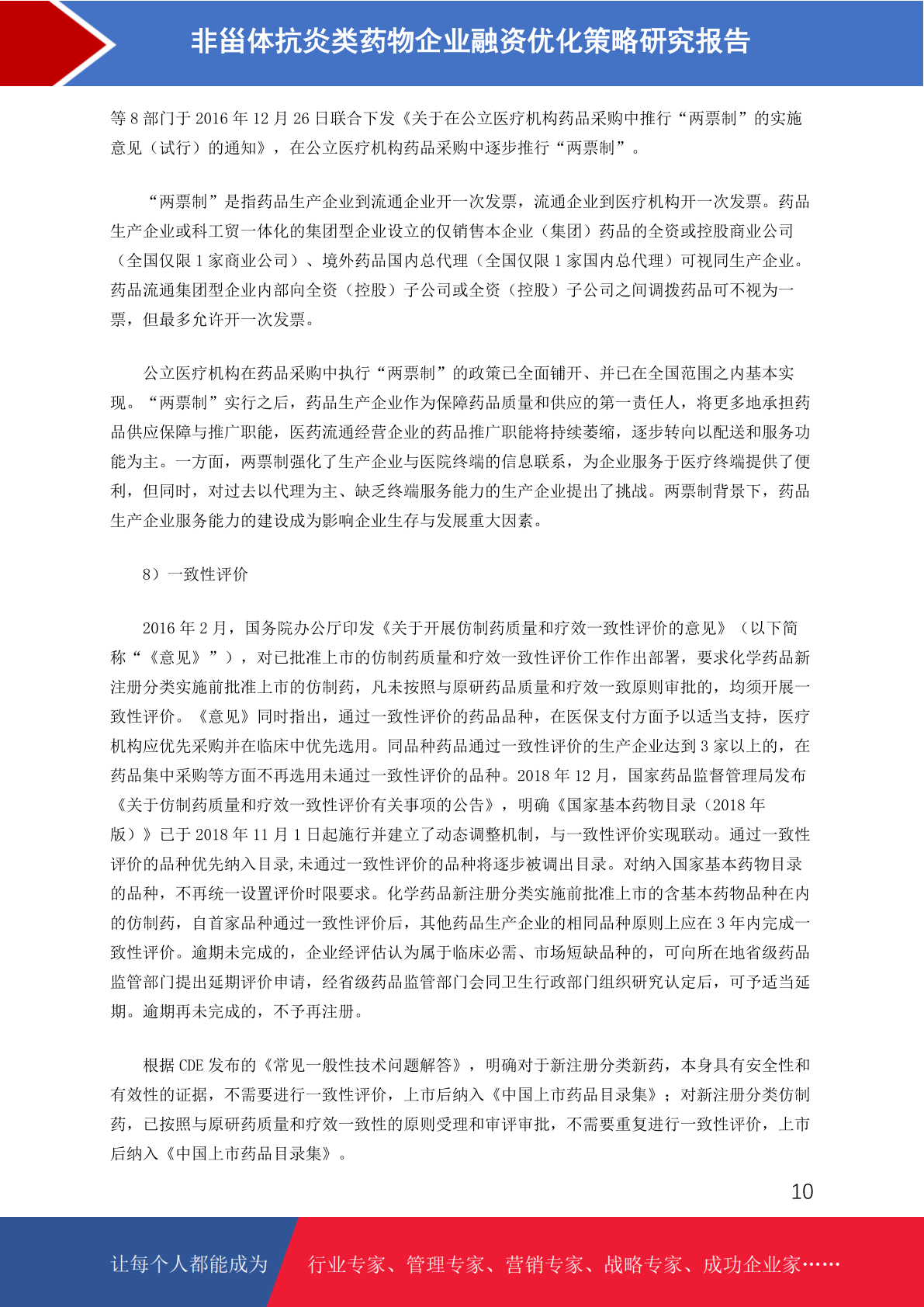 非甾体抗炎类药物企业融资优化策略研究报告

等 8 部门于 2016 年 12 月 26 日联合下发《关于在公立医疗机构药品采购中推行“两票制”的实施意见（试行）的通知》，在公立医疗机构药品采购中逐步推行“两票制”。

“两票制”是指药品生产企业到流通企业开一次发票，流通企业到医疗机构开一次发票。药品生产企业或科工贸一体化的集团型企业设立的仅销售本企业（集团）药品的全资或控股商业公司（全国仅限 1 家商业公司）、境外药品国内总代理（全国仅限 1 家国内总代理）可视同生产企业。药品流通集团型企业内部向全资（控股）子公司或全资（控股）子公司之间调拨药品可不视为一票，但最多允许开一次发票。

公立医疗机构在药品采购中执行“两票制”的政策已全面铺开、并已在全国范围之内基本实现。“两票制”实行之后，药品生产企业作为保障药品质量和供应的第一责任人，将更多地承担药品供应保障与推广职能，医药流通经营企业的药品推广职能将持续萎缩，逐步转向以配送和服务功能为主。一方面，两票制强化了生产企业与医院终端的信息联系，为企业服务于医疗终端提供了便利，但同时，对过去以代理为主、缺乏终端服务能力的生产企业提出了挑战。两票制背景下，药品生产企业服务能力的建设成为影响企业生存与发展重大因素。

8）一致性评价

2016 年 2 月，国务院办公厅印发《关于开展仿制药质量和疗效一致性评价的意见》（以下简称“《意见》”），对已批准上市的仿制药质量和疗效一致性评价工作作出部署，要求化学药品新注册分类实施前批准上市的仿制药，凡未按照与原研药品质量和疗效一致原则审批的，均须开展一致性评价。《意见》同时指出，通过一致性评价的药品品种，在医保支付方面予以适当支持，医疗机构应优先采购并在临床中优先选用。同品种药品通过一致性评价的生产企业达到 3 家以上的，在药品集中采购等方面不再选用未通过一致性评价的品种。2018 年 12 月，国家药品监督管理局发布《关于仿制药质量和疗效一致性评价有关事项的公告》，明确《国家基本药物目录（2018 年版）》已于 2018 年 11 月 1 日起施行并建立了动态调整机制，与一致性评价实现联动。通过一致性评价的品种优先纳入目录,未通过一致性评价的品种将逐步被调出目录。对纳入国家基本药物目录的品种，不再统一设置评价时限要求。化学药品新注册分类实施前批准上市的含基本药物品种在内的仿制药，自首家品种通过一致性评价后，其他药品生产企业的相同品种原则上应在 3 年内完成一致性评价。逾期未完成的，企业经评估认为属于临床必需、市场短缺品种的，可向所在地省级药品监管部门提出延期评价申请，经省级药品监管部门会同卫生行政部门组织研究认定后，可予适当延期。逾期再未完成的，不予再注册。

根据 CDE 发布的《常见一般性技术问题解答》，明确对于新注册分类新药，本身具有安全性和有效性的证据，不需要进行一致性评价，上市后纳入《中国上市药品目录集》；对新注册分类仿制药，已按照与原研药质量和疗效一致性的原则受理和审评审批，不需要重复进行一致性评价，上市后纳入《中国上市药品目录集》。

10

让每个人都能成为　行业专家、管理专家、营销专家、战略专家、成功企业家……